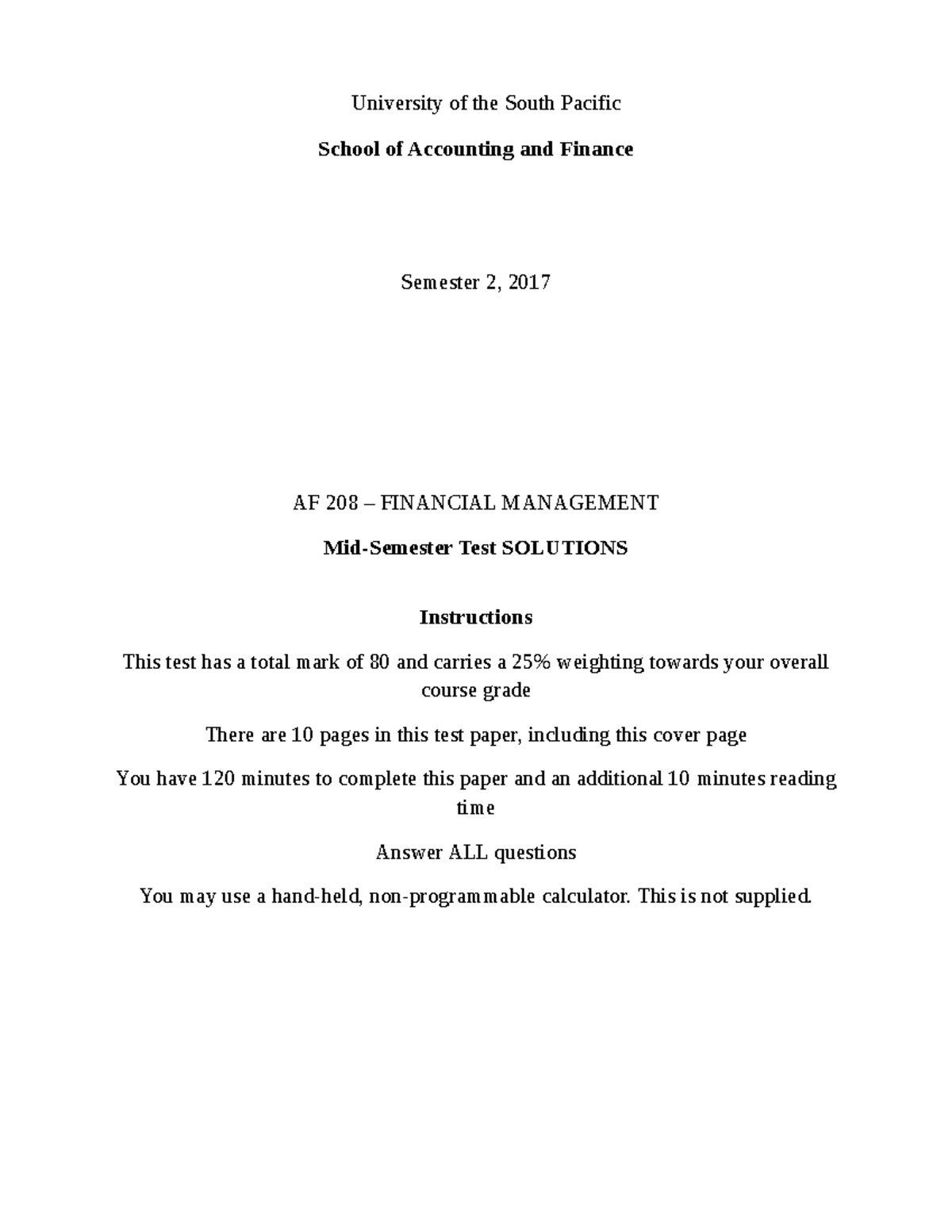 University of the South Pacific

School of Accounting and Finance

Semester 2, 2017

AF 208 – FINANCIAL MANAGEMENT

Mid-Semester Test SOLUTIONS

Instructions

This test has a total mark of 80 and carries a 25% weighting towards your overall course grade

There are 10 pages in this test paper, including this cover page

You have 120 minutes to complete this paper and an additional 10 minutes reading time

Answer ALL questions

You may use a hand-held, non-programmable calculator. This is not supplied.